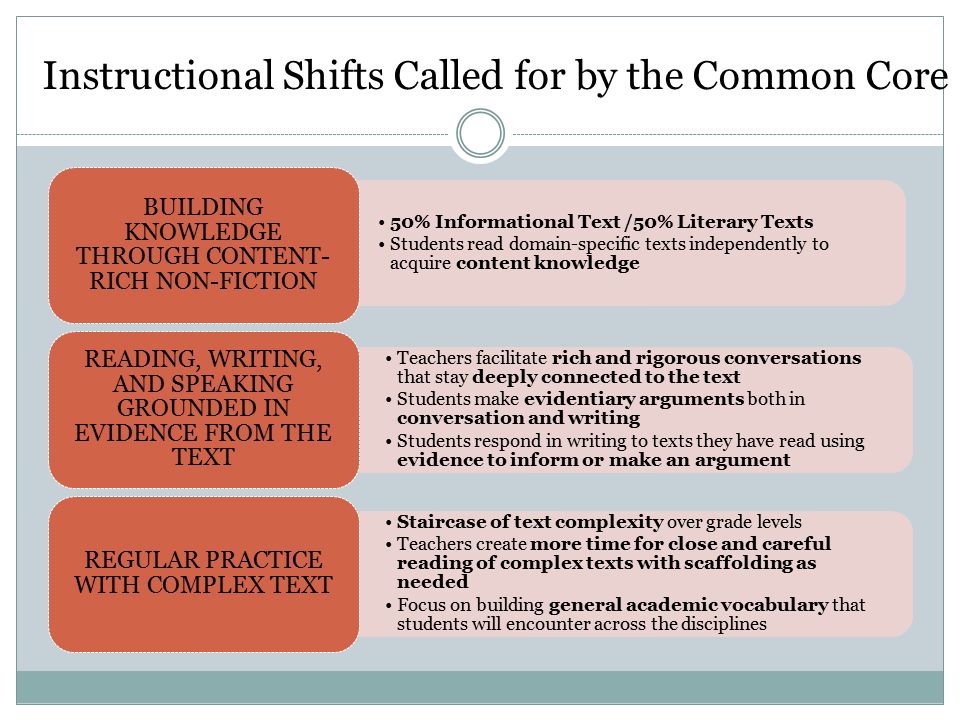 Instructional Shifts Called for by the Common Core

BUILDING KNOWLEDGE THROUGH CONTENT-RICH NON-FICTION

• 50% Informational Text /50% Literary Texts
• Students read domain-specific texts independently to acquire content knowledge

READING, WRITING, AND SPEAKING GROUNDED IN EVIDENCE FROM THE TEXT

• Teachers facilitate rich and rigorous conversations that stay deeply connected to the text
• Students make evidentiary arguments both in conversation and writing
• Students respond in writing to texts they have read using evidence to inform or make an argument

REGULAR PRACTICE WITH COMPLEX TEXT

• Staircase of text complexity over grade levels
• Teachers create more time for close and careful reading of complex texts with scaffolding as needed
• Focus on building general academic vocabulary that students will encounter across the disciplines